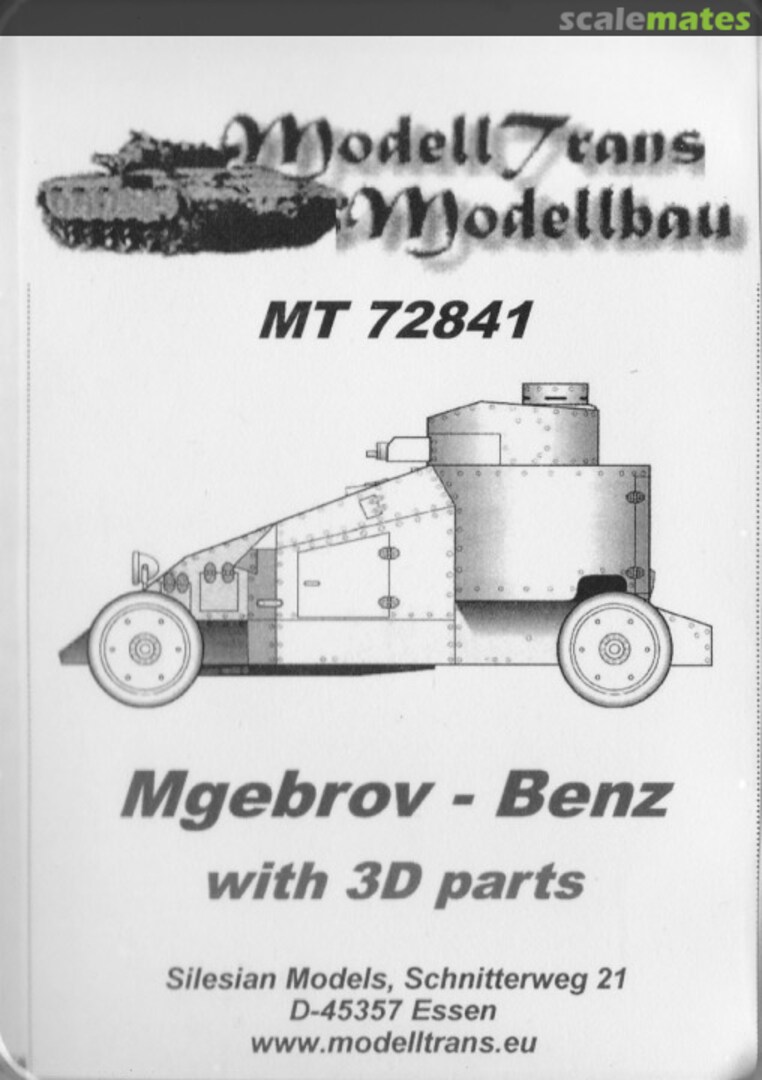 scalemates

ModellTrans
Modellbau

MT 72841

Mgebrov - Benz
with 3D parts

Silesian Models, Schnitterweg 21
D-45357 Essen
www.modelltrans.eu